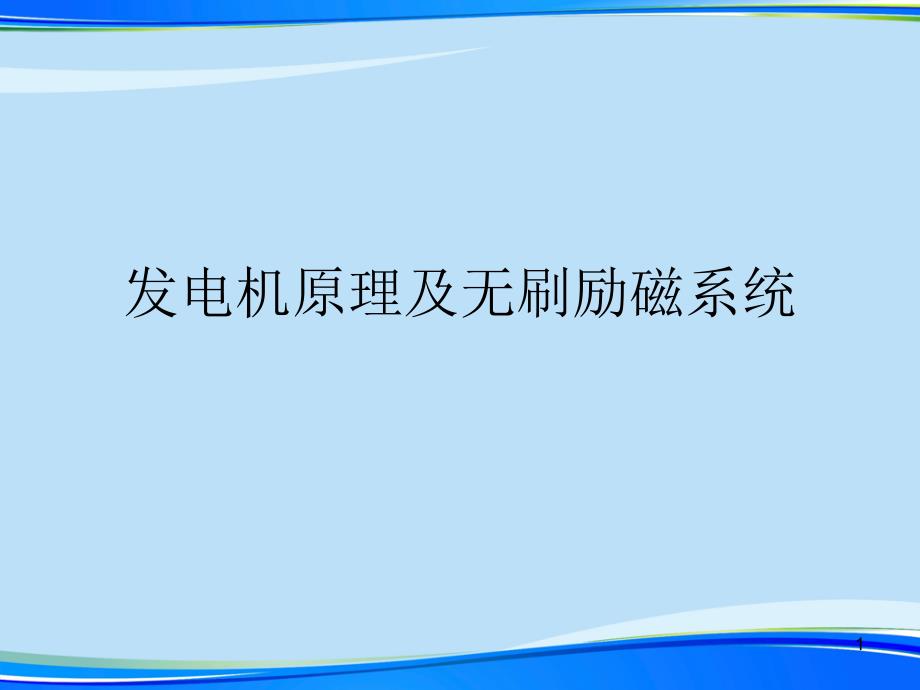 发电机原理及无刷励磁系统

1